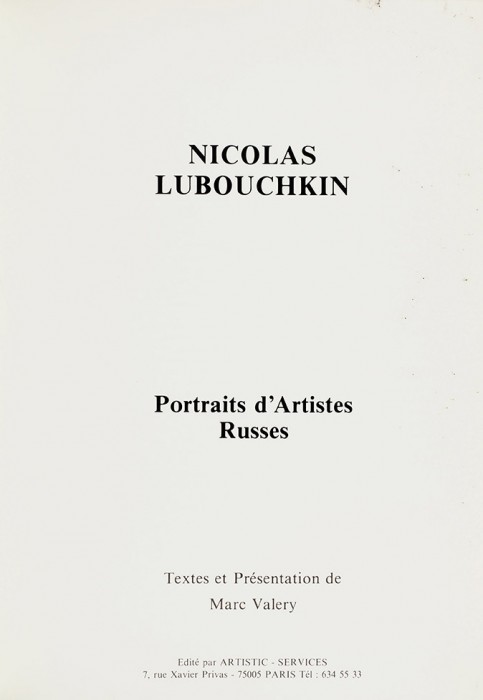 NICOLAS
LUBOUCHKIN

Portraits d'Artistes
Russes

Textes et Présentation de
Marc Valery

Edité par ARTISTIC - SERVICES
7, rue Xavier Privas - 75005 PARIS Tél : 634 55 33